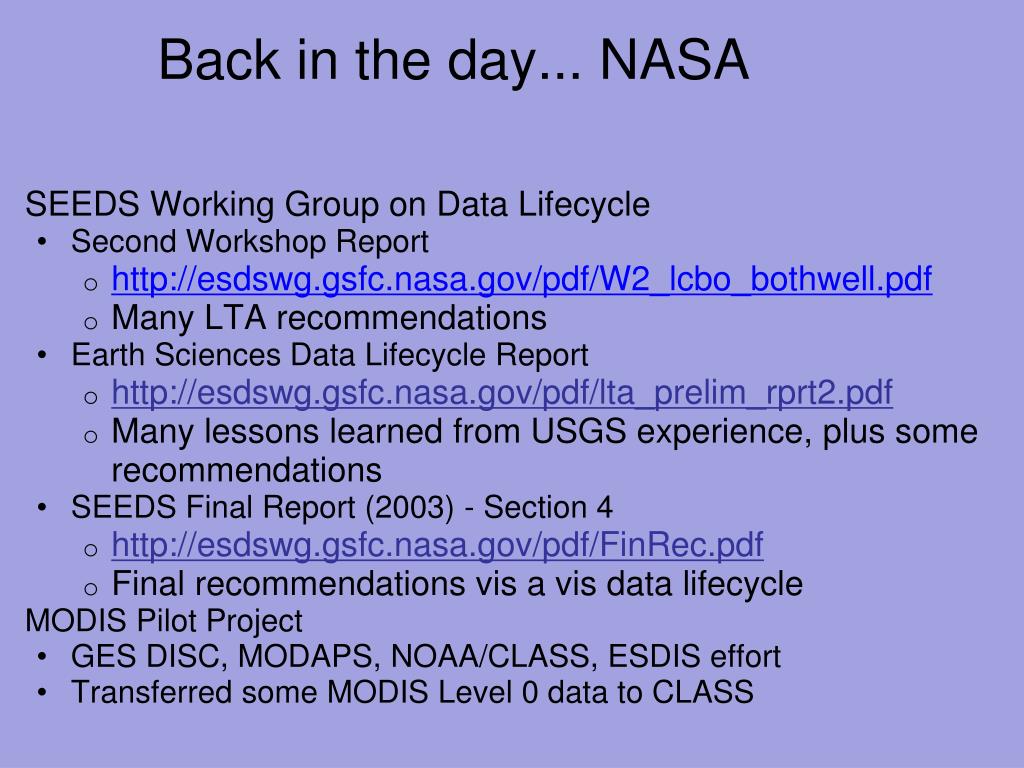 Back in the day... NASA

SEEDS Working Group on Data Lifecycle
• Second Workshop Report
 o http://esdswg.gsfc.nasa.gov/pdf/W2_lcbo_bothwell.pdf
 o Many LTA recommendations
• Earth Sciences Data Lifecycle Report
 o http://esdswg.gsfc.nasa.gov/pdf/lta_prelim_rprt2.pdf
 o Many lessons learned from USGS experience, plus some recommendations
• SEEDS Final Report (2003) - Section 4
 o http://esdswg.gsfc.nasa.gov/pdf/FinRec.pdf
 o Final recommendations vis a vis data lifecycle
MODIS Pilot Project
• GES DISC, MODAPS, NOAA/CLASS, ESDIS effort
• Transferred some MODIS Level 0 data to CLASS